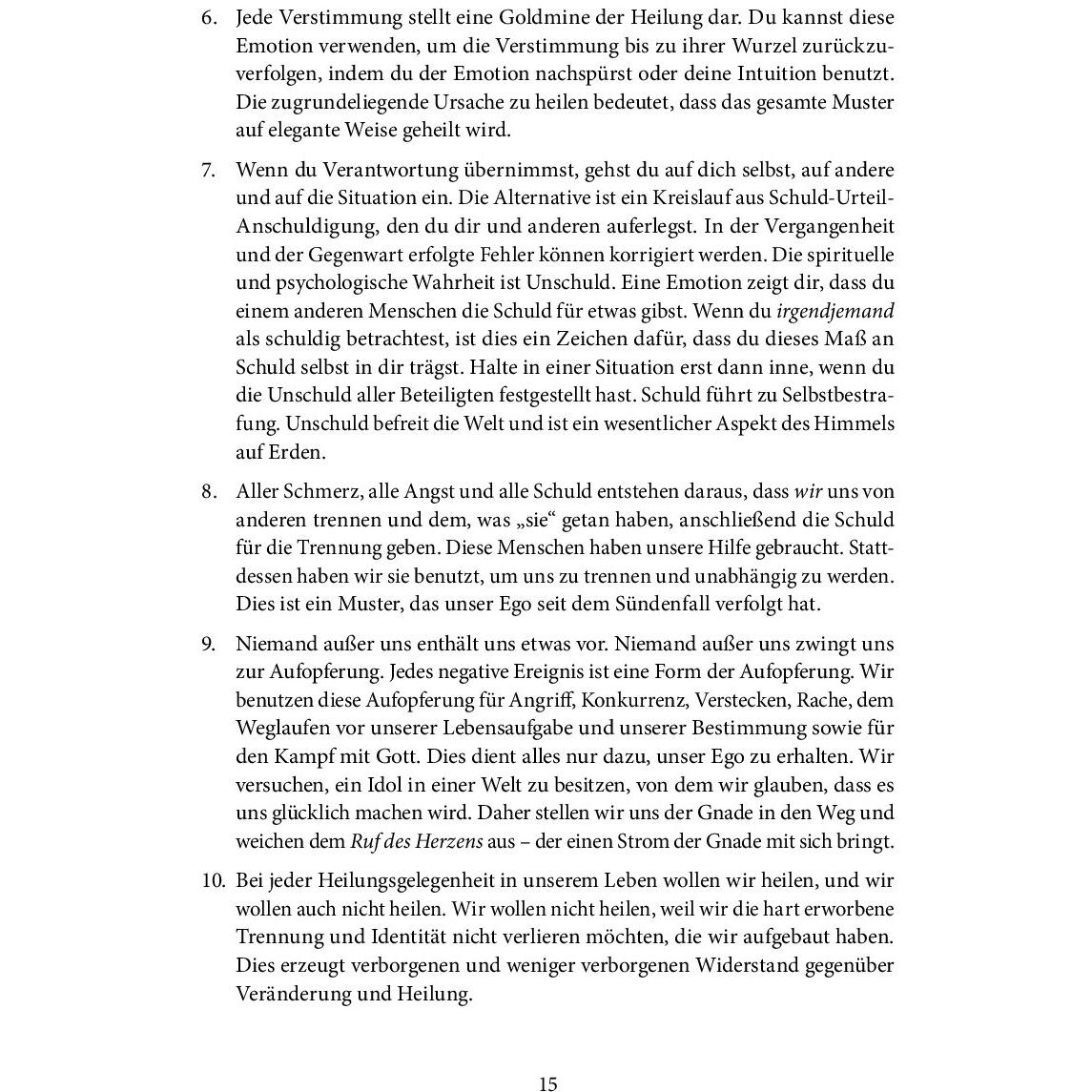 6. Jede Verstimmung stellt eine Goldmine der Heilung dar. Du kannst diese Emotion verwenden, um die Verstimmung bis zu ihrer Wurzel zurückzuverfolgen, indem du der Emotion nachspürst oder deine Intuition benutzt. Die zugrundeliegende Ursache zu heilen bedeutet, dass das gesamte Muster auf elegante Weise geheilt wird.

7. Wenn du Verantwortung übernimmst, gehst du auf dich selbst, auf andere und auf die Situation ein. Die Alternative ist ein Kreislauf aus Schuld-Urteil-Anschuldigung, den du dir und anderen auferlegst. In der Vergangenheit und der Gegenwart erfolgte Fehler können korrigiert werden. Die spirituelle und psychologische Wahrheit ist Unschuld. Eine Emotion zeigt dir, dass du einem anderen Menschen die Schuld für etwas gibst. Wenn du irgendjemand als schuldig betrachtest, ist dies ein Zeichen dafür, dass du dieses Maß an Schuld selbst in dir trägst. Halte in einer Situation erst dann inne, wenn du die Unschuld aller Beteiligten festgestellt hast. Schuld führt zu Selbstbestrafung. Unschuld befreit die Welt und ist ein wesentlicher Aspekt des Himmels auf Erden.

8. Aller Schmerz, alle Angst und alle Schuld entstehen daraus, dass wir uns von anderen trennen und dem, was „sie“ getan haben, anschließend die Schuld für die Trennung geben. Diese Menschen haben unsere Hilfe gebraucht. Stattdessen haben wir sie benutzt, um uns zu trennen und unabhängig zu werden. Dies ist ein Muster, das unser Ego seit dem Sündenfall verfolgt hat.

9. Niemand außer uns enthält uns etwas vor. Niemand außer uns zwingt uns zur Aufopferung. Jedes negative Ereignis ist eine Form der Aufopferung. Wir benutzen diese Aufopferung für Angriff, Konkurrenz, Verstecken, Rache, dem Weglaufen vor unserer Lebensaufgabe und unserer Bestimmung sowie für den Kampf mit Gott. Dies dient alles nur dazu, unser Ego zu erhalten. Wir versuchen, ein Idol in einer Welt zu besitzen, von dem wir glauben, dass es uns glücklich machen wird. Daher stellen wir uns der Gnade in den Weg und weichen dem Ruf des Herzens aus – der einen Strom der Gnade mit sich bringt.

10. Bei jeder Heilungsgelegenheit in unserem Leben wollen wir heilen, und wir wollen auch nicht heilen. Wir wollen nicht heilen, weil wir die hart erworbene Trennung und Identität nicht verlieren möchten, die wir aufgebaut haben. Dies erzeugt verborgenen und weniger verborgenen Widerstand gegenüber Veränderung und Heilung.

15